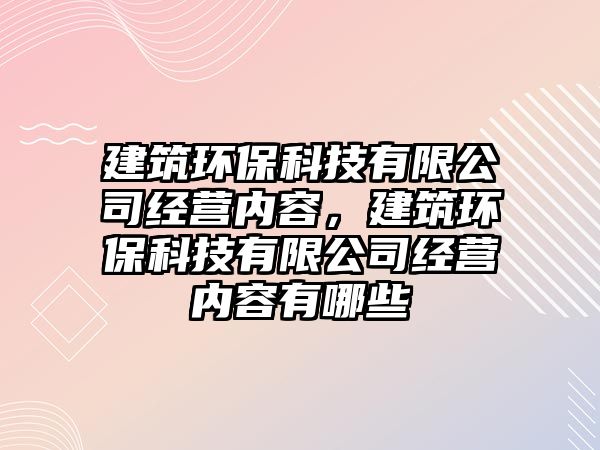 建筑环保科技有限公司经营内容，建筑环保科技有限公司经营内容有哪些